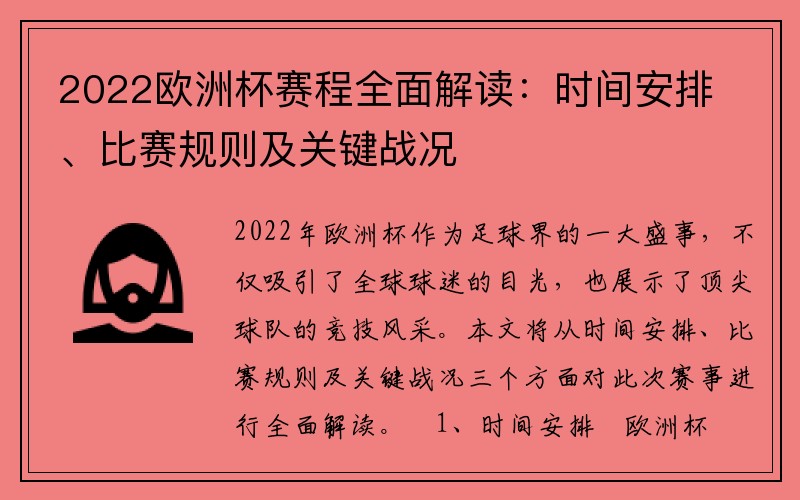 2022欧洲杯赛程全面解读：时间安排、比赛规则及关键战况

2022年欧洲杯作为足球界的一大盛事，不仅吸引了全球球迷的目光，也展示了顶尖球队的竞技风采。本文将从时间安排、比赛规则及关键战况三个方面对此次赛事进行全面解读。 1、时间安排 欧洲杯